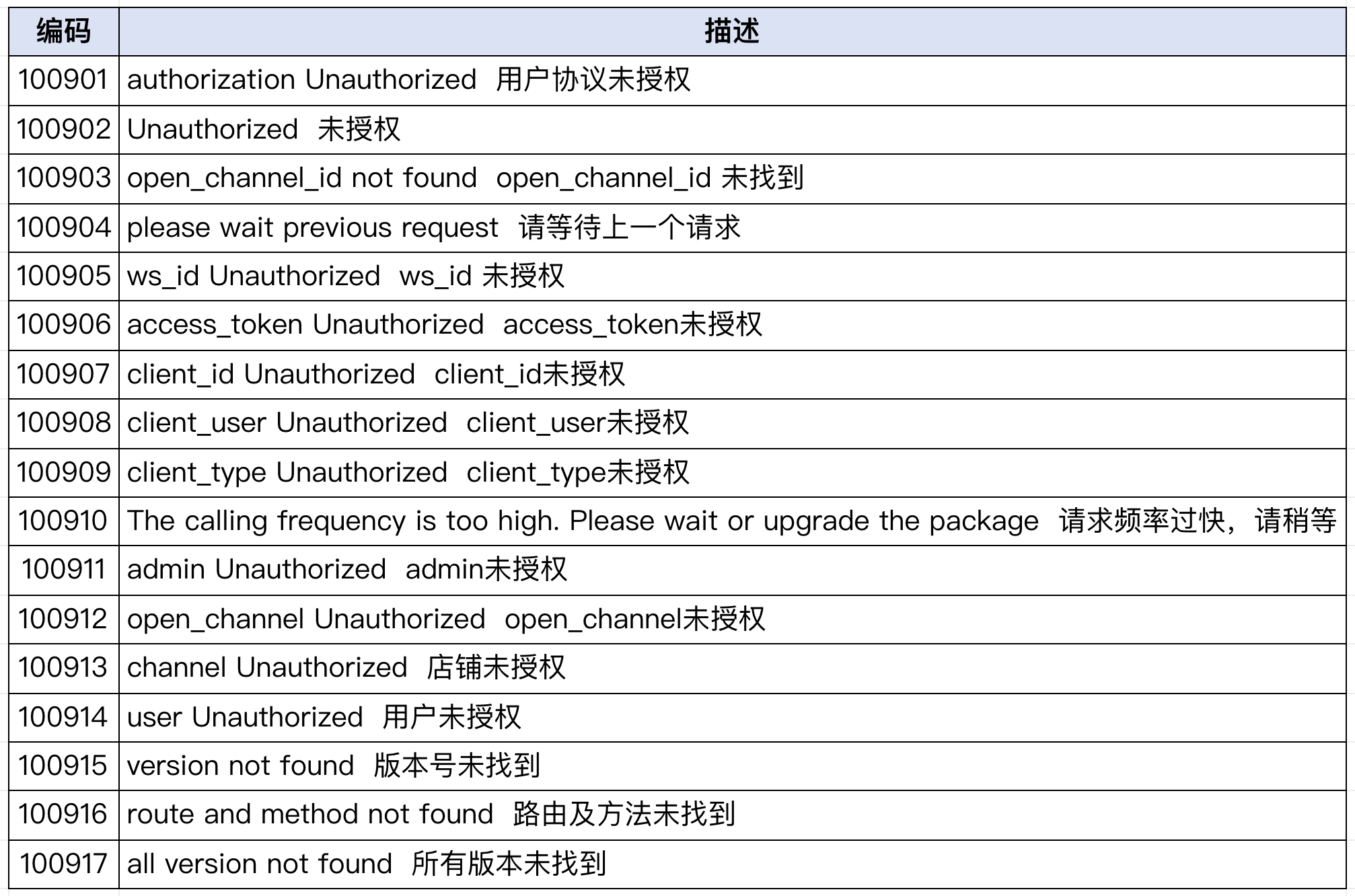 | 编码 | 描述 |
|---|---|
| 100901 | authorization Unauthorized 用户协议未授权 |
| 100902 | Unauthorized 未授权 |
| 100903 | open_channel_id not found open_channel_id 未找到 |
| 100904 | please wait previous request 请等待上一个请求 |
| 100905 | ws_id Unauthorized ws_id 未授权 |
| 100906 | access_token Unauthorized access_token未授权 |
| 100907 | client_id Unauthorized client_id未授权 |
| 100908 | client_user Unauthorized client_user未授权 |
| 100909 | client_type Unauthorized client_type未授权 |
| 100910 | The calling frequency is too high. Please wait or upgrade the package 请求频率过快，请稍等 |
| 100911 | admin Unauthorized admin未授权 |
| 100912 | open_channel Unauthorized open_channel未授权 |
| 100913 | channel Unauthorized 店铺未授权 |
| 100914 | user Unauthorized 用户未授权 |
| 100915 | version not found 版本号未找到 |
| 100916 | route and method not found 路由及方法未找到 |
| 100917 | all version not found 所有版本未找到 |